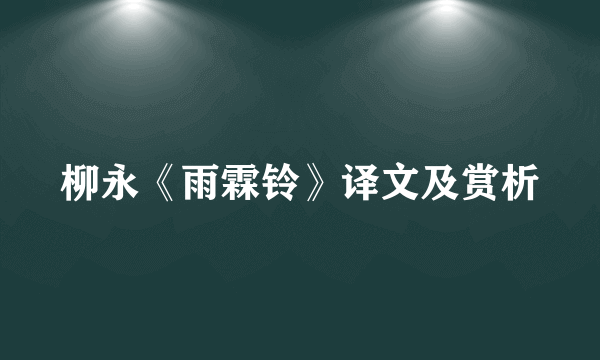 柳永《雨霖铃》译文及赏析